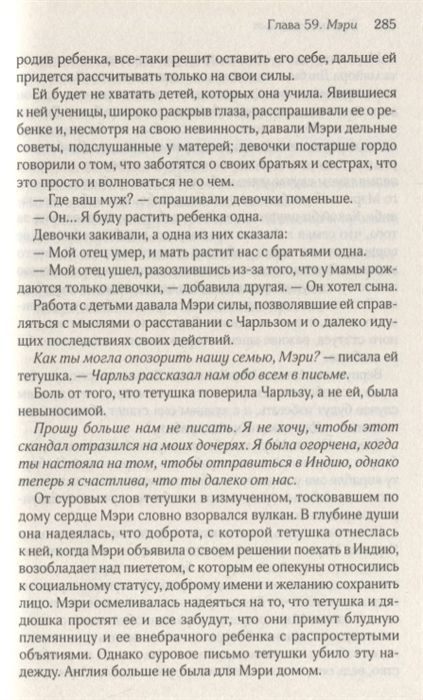 Глава 59. Мэри 285

родив ребенка, все-таки решит оставить его себе, дальше ей придется рассчитывать только на свои силы.

Ей будет не хватать детей, которых она учила. Явившиеся к ней ученицы, широко раскрыв глаза, расспрашивали ее о ребенке и, несмотря на свою невинность, давали Мэри дельные советы, подслушанные у матерей; девочки постарше гордо говорили о том, что заботятся о своих братьях и сестрах, что это просто и волноваться не о чем.

— Где ваш муж? — спрашивали девочки поменьше.

— Он... Я буду растить ребенка одна.

Девочки закивали, а одна из них сказала:

— Мой отец умер, и мать растит нас с братьями одна.

— Мой отец ушел, разозлившись из-за того, что у мамы рождаются только девочки, — добавила другая. — Он хотел сына.

Работа с детьми давала Мэри силы, позволявшие ей справляться с мыслями о расставании с Чарльзом и о далеко идущих последствиях своих действий.

Как ты могла опозорить нашу семью, Мэри? — писала ей тетушка. — Чарльз рассказал нам обо всем в письме.

Боль от того, что тетушка поверила Чарльзу, а не ей, была невыносимой.

Прошу больше нам не писать. Я не хочу, чтобы этот скандал отразился на моих дочерях. Я была огорчена, когда ты настояла на том, чтобы отправиться в Индию, однако теперь я счастлива, что ты далеко от нас.

От суровых слов тетушки в измученном, тосковавшем по дому сердце Мэри словно взорвался вулкан. В глубине души она надеялась, что доброта, с которой тетушка отнеслась к ней, когда Мэри объявила о своем решении поехать в Индию, возобладает над пиететом, с которым ее опекуны относились к социальному статусу, доброму имени и желанию сохранить лицо. Мэри осмеливалась надеяться на то, что тетушка и дядюшка простят ее и все забудут, что они примут блудную племянницу и ее внебрачного ребенка с распростертыми объятиями. Однако суровое письмо тетушки убило эту надежду. Англия больше не была для Мэри домом.